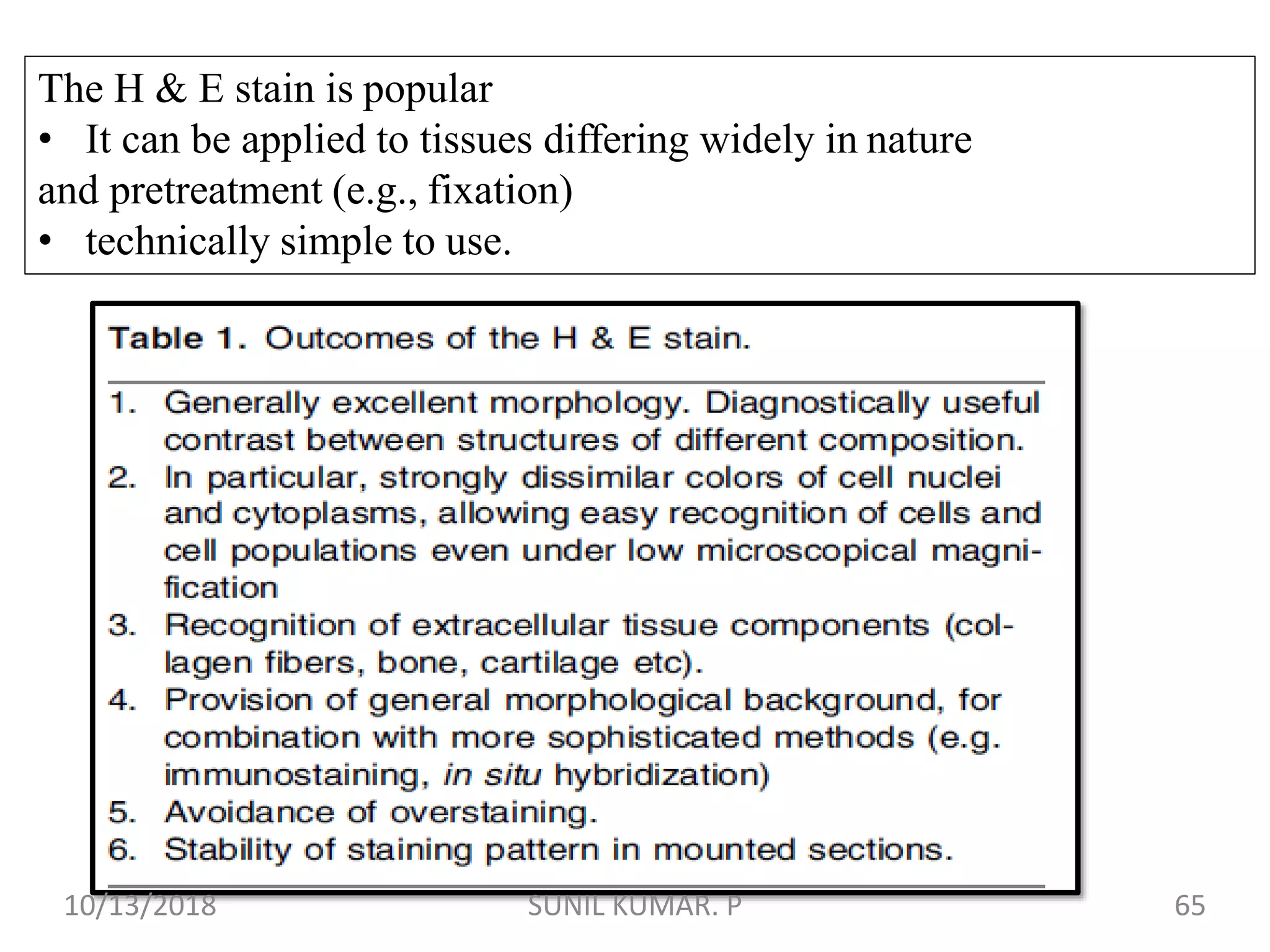 The H & E stain is popular
• It can be applied to tissues differing widely in nature and pretreatment (e.g., fixation)
• technically simple to use.

Table 1. Outcomes of the H & E stain.

1. Generally excellent morphology. Diagnostically useful contrast between structures of different composition.
2. In particular, strongly dissimilar colors of cell nuclei and cytoplasms, allowing easy recognition of cells and cell populations even under low microscopical magnification
3. Recognition of extracellular tissue components (collagen fibers, bone, cartilage etc).
4. Provision of general morphological background, for combination with more sophisticated methods (e.g. immunostaining, in situ hybridization)
5. Avoidance of overstaining.
6. Stability of staining pattern in mounted sections.

10/13/2018 SUNIL KUMAR. P 65